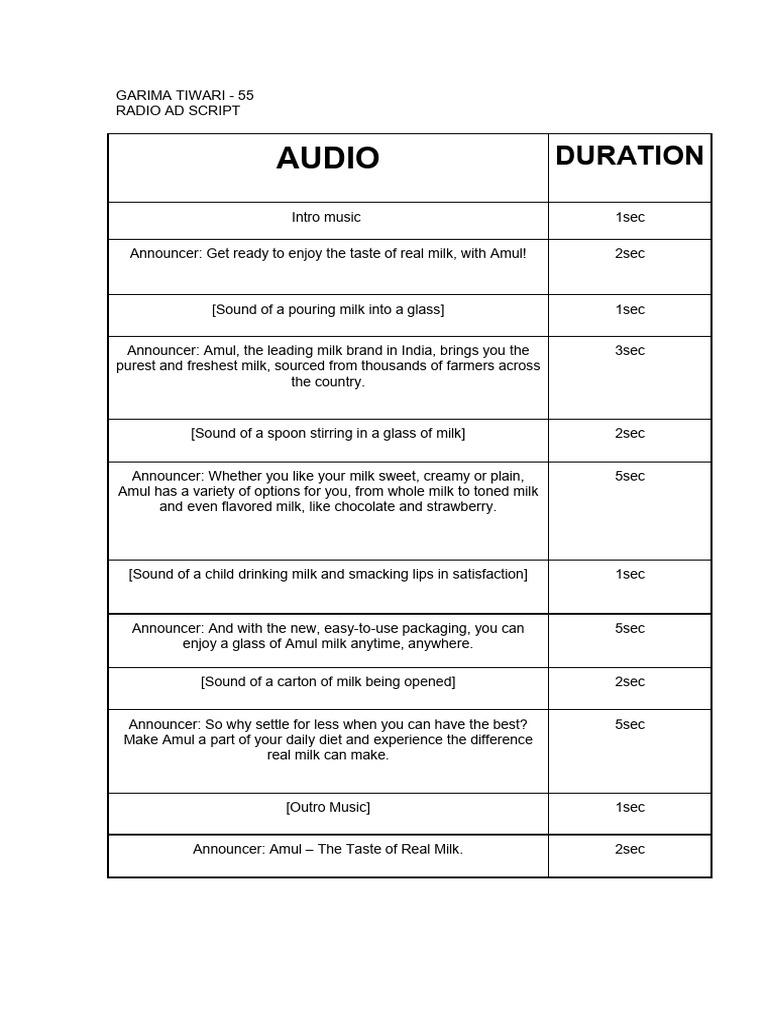 GARIMA TIWARI - 55
RADIO AD SCRIPT

| AUDIO | DURATION |
|---|---|
| Intro music | 1sec |
| Announcer: Get ready to enjoy the taste of real milk, with Amul! | 2sec |
| [Sound of a pouring milk into a glass] | 1sec |
| Announcer: Amul, the leading milk brand in India, brings you the purest and freshest milk, sourced from thousands of farmers across the country. | 3sec |
| [Sound of a spoon stirring in a glass of milk] | 2sec |
| Announcer: Whether you like your milk sweet, creamy or plain, Amul has a variety of options for you, from whole milk to toned milk and even flavored milk, like chocolate and strawberry. | 5sec |
| [Sound of a child drinking milk and smacking lips in satisfaction] | 1sec |
| Announcer: And with the new, easy-to-use packaging, you can enjoy a glass of Amul milk anytime, anywhere. | 5sec |
| [Sound of a carton of milk being opened] | 2sec |
| Announcer: So why settle for less when you can have the best? Make Amul a part of your daily diet and experience the difference real milk can make. | 5sec |
| [Outro Music] | 1sec |
| Announcer: Amul – The Taste of Real Milk. | 2sec |